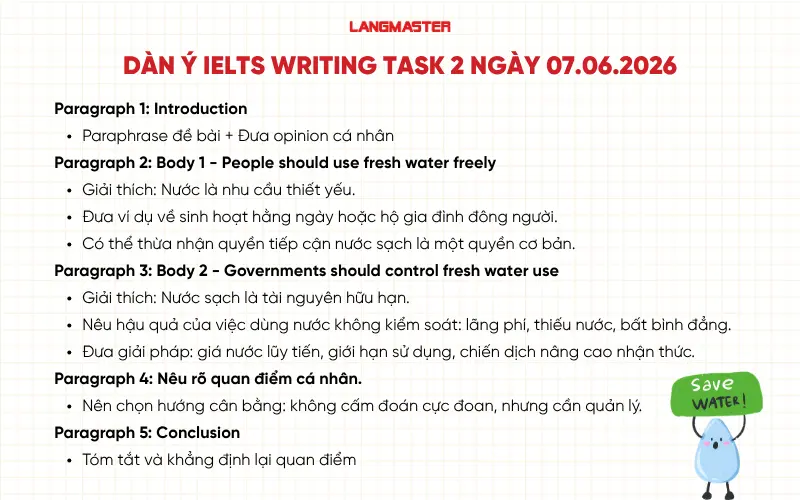 LANGMASTER

DÀN Ý IELTS WRITING TASK 2 NGÀY 07.06.2026

Paragraph 1: Introduction

• Paraphrase đề bài + Đưa opinion cá nhân

Paragraph 2: Body 1 - People should use fresh water freely

• Giải thích: Nước là nhu cầu thiết yếu.

• Đưa ví dụ về sinh hoạt hằng ngày hoặc hộ gia đình đông người.

• Có thể thừa nhận quyền tiếp cận nước sạch là một quyền cơ bản.

Paragraph 3: Body 2 - Governments should control fresh water use

• Giải thích: Nước sạch là tài nguyên hữu hạn.

• Nêu hậu quả của việc dùng nước không kiểm soát: lãng phí, thiếu nước, bất bình đẳng.

• Đưa giải pháp: giá nước lũy tiến, giới hạn sử dụng, chiến dịch nâng cao nhận thức.

Paragraph 4: Nêu rõ quan điểm cá nhân.

• Nên chọn hướng cân bằng: không cấm đoán cực đoan, nhưng cần quản lý.

Paragraph 5: Conclusion

• Tóm tắt và khẳng định lại quan điểm

Save WATER!